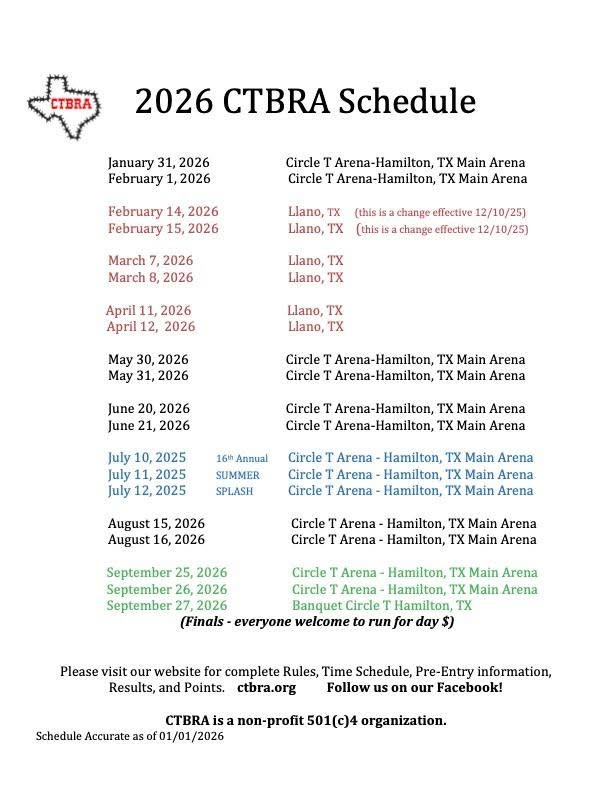 CTBRA

2026 CTBRA Schedule

January 31, 2026 Circle T Arena-Hamilton, TX Main Arena
February 1, 2026 Circle T Arena-Hamilton, TX Main Arena

February 14, 2026 Llano, TX (this is a change effective 12/10/25)
February 15, 2026 Llano, TX (this is a change effective 12/10/25)

March 7, 2026 Llano, TX
March 8, 2026 Llano, TX

April 11, 2026 Llano, TX
April 12, 2026 Llano, TX

May 30, 2026 Circle T Arena-Hamilton, TX Main Arena
May 31, 2026 Circle T Arena-Hamilton, TX Main Arena

June 20, 2026 Circle T Arena-Hamilton, TX Main Arena
June 21, 2026 Circle T Arena-Hamilton, TX Main Arena

July 10, 2025 16th Annual Circle T Arena - Hamilton, TX Main Arena
July 11, 2025 SUMMER Circle T Arena - Hamilton, TX Main Arena
July 12, 2025 SPLASH Circle T Arena - Hamilton, TX Main Arena

August 15, 2026 Circle T Arena - Hamilton, TX Main Arena
August 16, 2026 Circle T Arena - Hamilton, TX Main Arena

September 25, 2026 Circle T Arena - Hamilton, TX Main Arena
September 26, 2026 Circle T Arena - Hamilton, TX Main Arena
September 27, 2026 Banquet Circle T Hamilton, TX
(Finals - everyone welcome to run for day $)

Please visit our website for complete Rules, Time Schedule, Pre-Entry information, Results, and Points. ctbra.org Follow us on our Facebook!

CTBRA is a non-profit 501(c)4 organization.
Schedule Accurate as of 01/01/2026